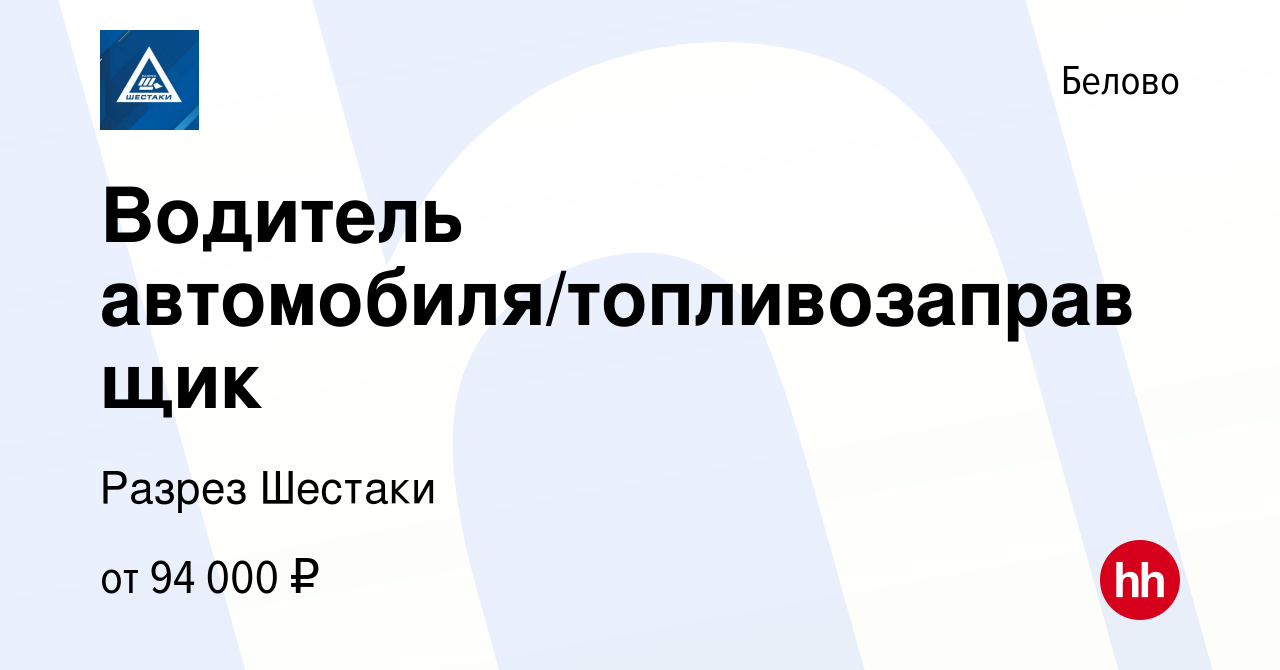 ШЕСТАКИ

Белово

Водитель автомобиля/топливозаправщик

Разрез Шестаки

от 94 000 ₽

hh